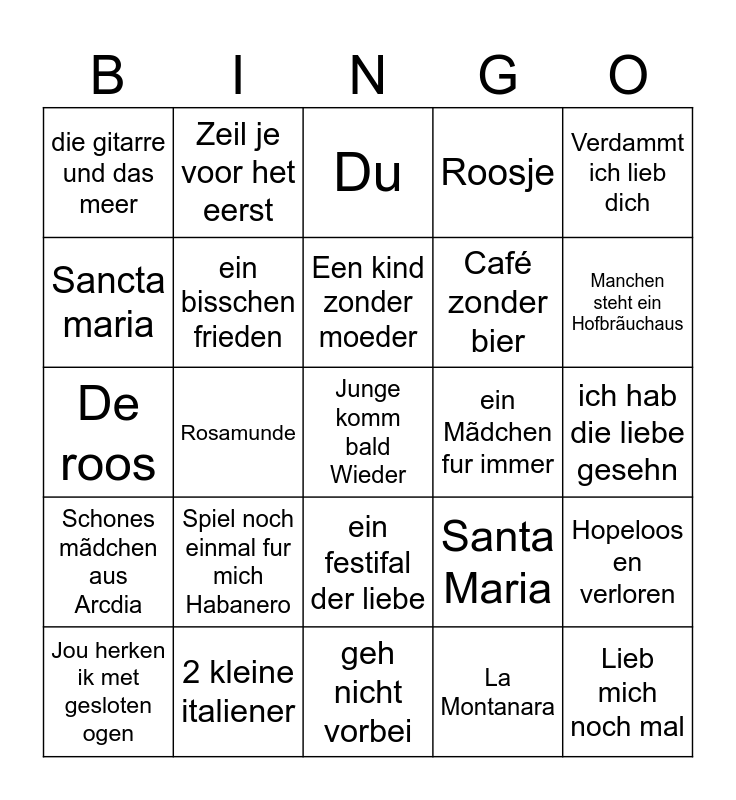 | B | I | N | G | O |
|---|---|---|---|---|
| die gitarre und das meer | Zeil je voor het eerst | Du | Roosje | Verdammt ich lieb dich |
| Sancta maria | ein bisschen frieden | Een kind zonder moeder | Café zonder bier | Manchen steht ein Hofbräuchaus |
| De roos | Rosamunde | Junge komm bald Wieder | ein Mãdchen fur immer | ich hab die liebe gesehn |
| Schones mãdchen aus Arcdia | Spiel noch einmal fur mich Habanero | ein festifal der liebe | Santa Maria | Hopeloos en verloren |
| Jou herken ik met gesloten ogen | 2 kleine italiener | geh nicht vorbei | La Montanara | Lieb mich noch mal |